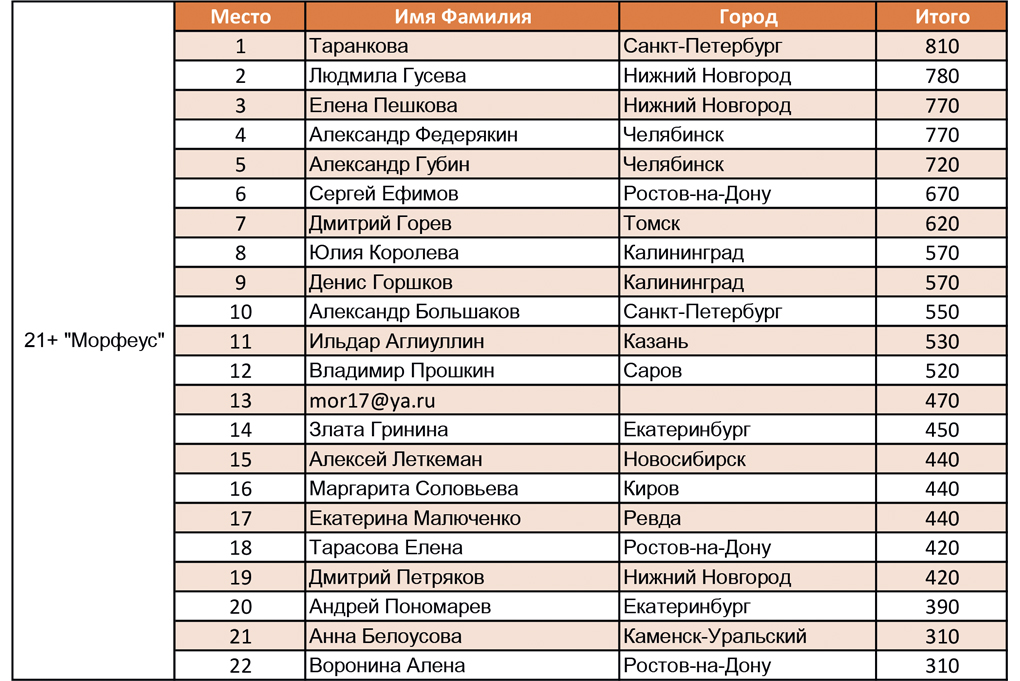 |  | Место | Имя Фамилия | Город | Итого |
|---|---|---|---|---|
| 21+ "Морфеус" | 1 | Таранкова | Санкт-Петербург | 810 |
|  | 2 | Людмила Гусева | Нижний Новгород | 780 |
|  | 3 | Елена Пешкова | Нижний Новгород | 770 |
|  | 4 | Александр Федерякин | Челябинск | 770 |
|  | 5 | Александр Губин | Челябинск | 720 |
|  | 6 | Сергей Ефимов | Ростов-на-Дону | 670 |
|  | 7 | Дмитрий Горев | Томск | 620 |
|  | 8 | Юлия Королева | Калининград | 570 |
|  | 9 | Денис Горшков | Калининград | 570 |
|  | 10 | Александр Большаков | Санкт-Петербург | 550 |
|  | 11 | Ильдар Аглиуллин | Казань | 530 |
|  | 12 | Владимир Прошкин | Саров | 520 |
|  | 13 | mor17@ya.ru |  | 470 |
|  | 14 | Злата Гринина | Екатеринбург | 450 |
|  | 15 | Алексей Леткеман | Новосибирск | 440 |
|  | 16 | Маргарита Соловьева | Киров | 440 |
|  | 17 | Екатерина Малюченко | Ревда | 440 |
|  | 18 | Тарасова Елена | Ростов-на-Дону | 420 |
|  | 19 | Дмитрий Петряков | Нижний Новгород | 420 |
|  | 20 | Андрей Пономарев | Екатеринбург | 390 |
|  | 21 | Анна Белоусова | Каменск-Уральский | 310 |
|  | 22 | Воронина Алена | Ростов-на-Дону | 310 |